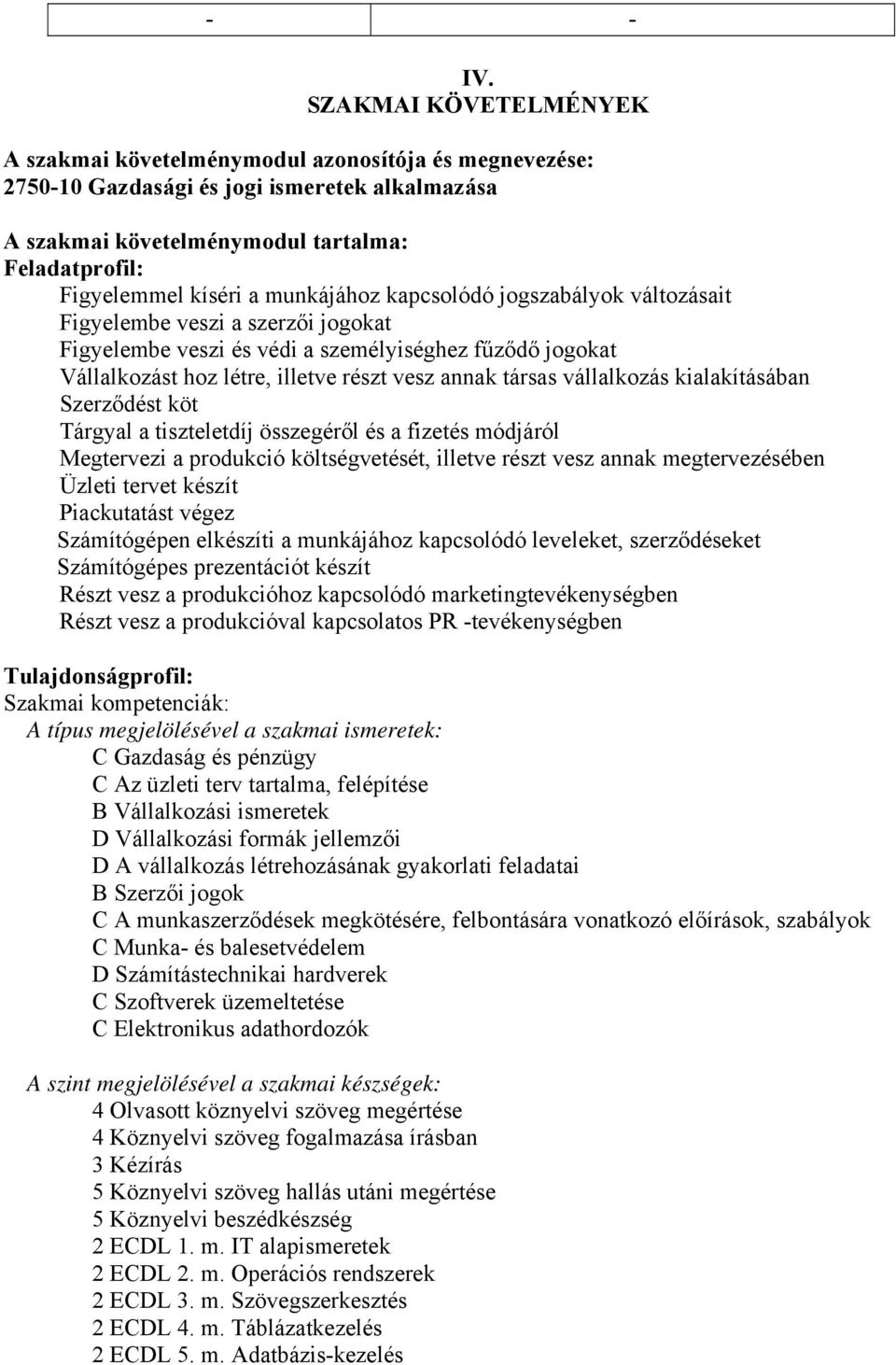 | - | - |
|---|---|

IV.
SZAKMAI KÖVETELMÉNYEK

A szakmai követelménymodul azonosítója és megnevezése:
2750-10 Gazdasági és jogi ismeretek alkalmazása

A szakmai követelménymodul tartalma:
Feladatprofil:
Figyelemmel kíséri a munkájához kapcsolódó jogszabályok változásait
Figyelembe veszi a szerzői jogokat
Figyelembe veszi és védi a személyiséghez fűződő jogokat
Vállalkozást hoz létre, illetve részt vesz annak társas vállalkozás kialakításában
Szerződést köt
Tárgyal a tiszteletdíj összegéről és a fizetés módjáról
Megtervezi a produkció költségvetését, illetve részt vesz annak megtervezésében
Üzleti tervet készít
Piackutatást végez
Számítógépen elkészíti a munkájához kapcsolódó leveleket, szerződéseket
Számítógépes prezentációt készít
Részt vesz a produkcióhoz kapcsolódó marketingtevékenységben
Részt vesz a produkcióval kapcsolatos PR -tevékenységben

Tulajdonságprofil:
Szakmai kompetenciák:
A típus megjelölésével a szakmai ismeretek:
C Gazdaság és pénzügy
C Az üzleti terv tartalma, felépítése
B Vállalkozási ismeretek
D Vállalkozási formák jellemzői
D A vállalkozás létrehozásának gyakorlati feladatai
B Szerzői jogok
C A munkaszerződések megkötésére, felbontására vonatkozó előírások, szabályok
C Munka- és balesetvédelem
D Számítástechnikai hardverek
C Szoftverek üzemeltetése
C Elektronikus adathordozók

A szint megjelölésével a szakmai készségek:
4 Olvasott köznyelvi szöveg megértése
4 Köznyelvi szöveg fogalmazása írásban
3 Kézírás
5 Köznyelvi szöveg hallás utáni megértése
5 Köznyelvi beszédkészség
2 ECDL 1. m. IT alapismeretek
2 ECDL 2. m. Operációs rendszerek
2 ECDL 3. m. Szövegszerkesztés
2 ECDL 4. m. Táblázatkezelés
2 ECDL 5. m. Adatbázis-kezelés